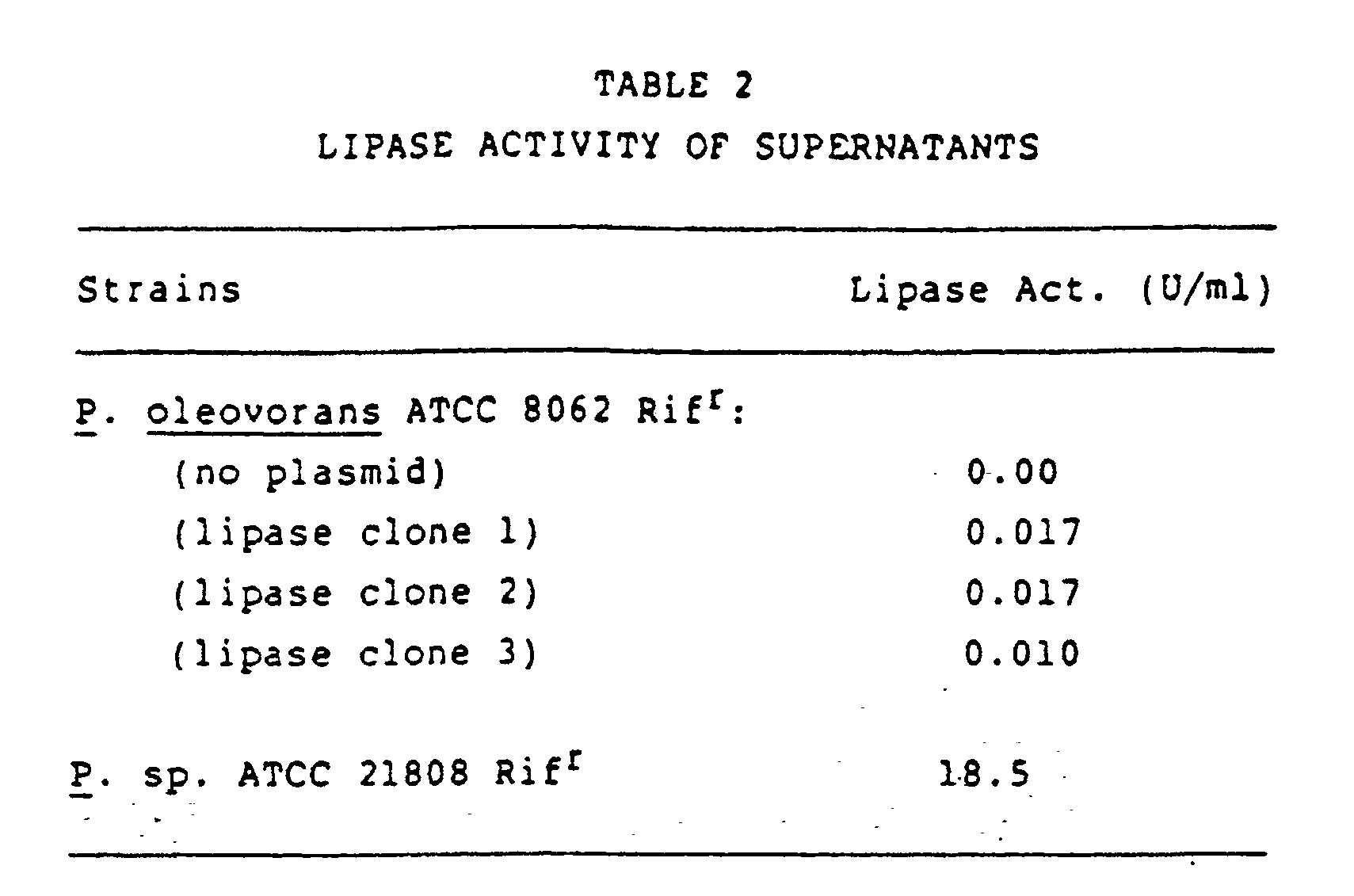 TABLE 2

LIPASE ACTIVITY OF SUPERNATANTS

| Strains | Lipase Act. (U/ml) |
|---|---|
| P. oleovorans ATCC 8062 Rif$^{r}$: | |
| (no plasmid) | 0.00 |
| (lipase clone 1) | 0.017 |
| (lipase clone 2) | 0.017 |
| (lipase clone 3) | 0.010 |
| P. sp. ATCC 21808 Rif$^{r}$ | 18.5 |